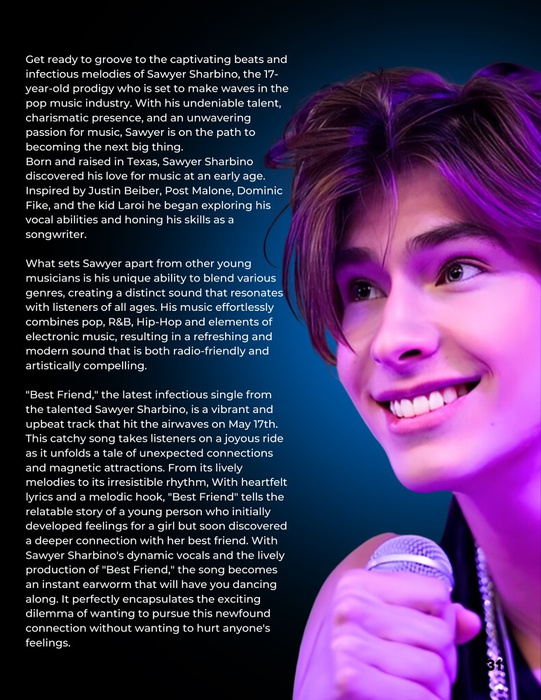 Get ready to groove to the captivating beats and infectious melodies of Sawyer Sharbino, the 17-year-old prodigy who is set to make waves in the pop music industry. With his undeniable talent, charismatic presence, and an unwavering passion for music, Sawyer is on the path to becoming the next big thing.
Born and raised in Texas, Sawyer Sharbino discovered his love for music at an early age. Inspired by Justin Beiber, Post Malone, Dominic Fike, and the kid Laroi he began exploring his vocal abilities and honing his skills as a songwriter.

What sets Sawyer apart from other young musicians is his unique ability to blend various genres, creating a distinct sound that resonates with listeners of all ages. His music effortlessly combines pop, R&B, Hip-Hop and elements of electronic music, resulting in a refreshing and modern sound that is both radio-friendly and artistically compelling.

"Best Friend," the latest infectious single from the talented Sawyer Sharbino, is a vibrant and upbeat track that hit the airwaves on May 17th. This catchy song takes listeners on a joyous ride as it unfolds a tale of unexpected connections and magnetic attractions. From its lively melodies to its irresistible rhythm, With heartfelt lyrics and a melodic hook, "Best Friend" tells the relatable story of a young person who initially developed feelings for a girl but soon discovered a deeper connection with her best friend. With Sawyer Sharbino's dynamic vocals and the lively production of "Best Friend," the song becomes an instant earworm that will have you dancing along. It perfectly encapsulates the exciting dilemma of wanting to pursue this newfound connection without wanting to hurt anyone's feelings.

31